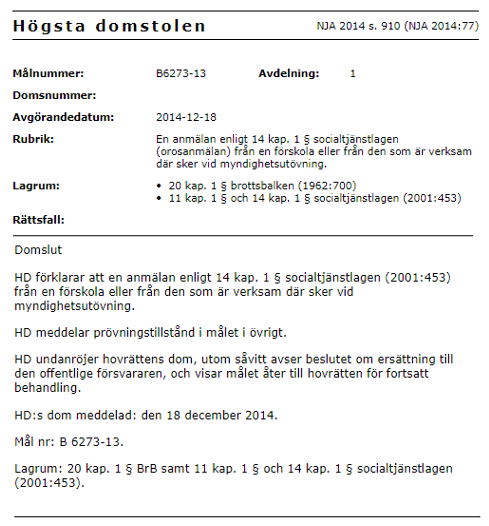 Högsta domstolen

NJA 2014 s. 910 (NJA 2014:77)

Målnummer: B6273-13 Avdelning: 1

Domsnummer:

Avgörandedatum: 2014-12-18

Rubrik: En anmälan enligt 14 kap. 1 § socialtjänstlagen (orosanmälan) från en förskola eller från den som är verksam där sker vid myndighetsutövning.

Lagrum:
• 20 kap. 1 § brottsbalken (1962:700)
• 11 kap. 1 § och 14 kap. 1 § socialtjänstlagen (2001:453)

Rättsfall:

Domslut

HD förklarar att en anmälan enligt 14 kap. 1 § socialtjänstlagen (2001:453) från en förskola eller från den som är verksam där sker vid myndighetsutövning.

HD meddelar prövningstillstånd i målet i övrigt.

HD undanröjer hovrättens dom, utom såvitt avser beslutet om ersättning till den offentlige försvararen, och visar målet åter till hovrätten för fortsatt behandling.

HD:s dom meddelad: den 18 december 2014.

Mål nr: B 6273-13.

Lagrum: 20 kap. 1 § BrB samt 11 kap. 1 § och 14 kap. 1 § socialtjänstlagen (2001:453).